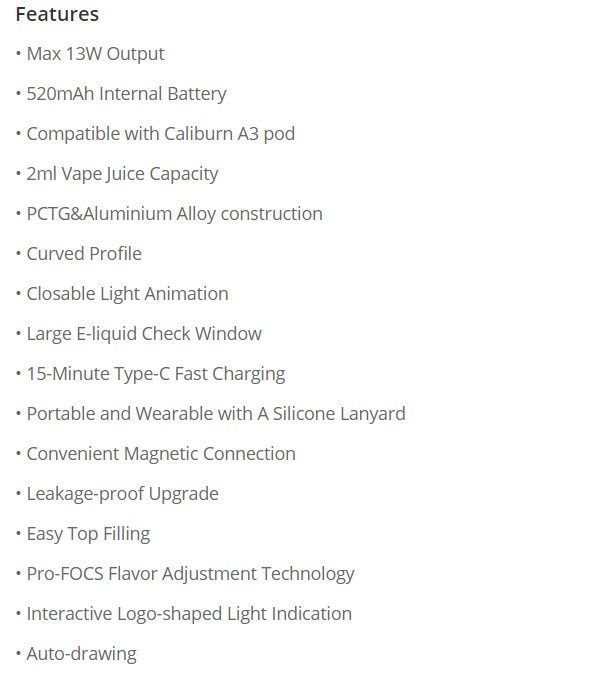 Features

• Max 13W Output

• 520mAh Internal Battery

• Compatible with Caliburn A3 pod

• 2ml Vape Juice Capacity

• PCTG&Aluminium Alloy construction

• Curved Profile

• Closable Light Animation

• Large E-liquid Check Window

• 15-Minute Type-C Fast Charging

• Portable and Wearable with A Silicone Lanyard

• Convenient Magnetic Connection

• Leakage-proof Upgrade

• Easy Top Filling

• Pro-FOCS Flavor Adjustment Technology

• Interactive Logo-shaped Light Indication

• Auto-drawing